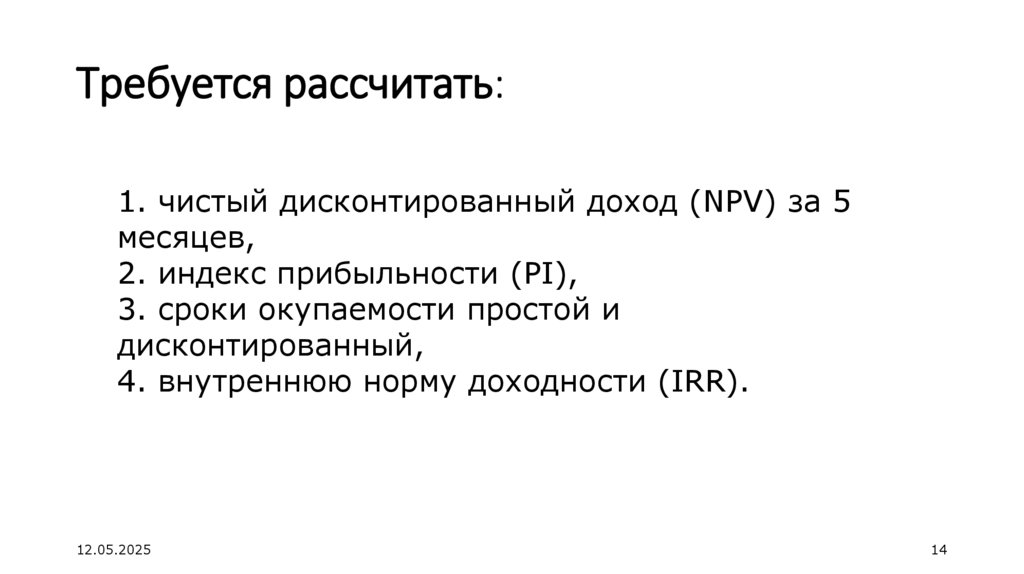 Требуется рассчитать:

1. чистый дисконтированный доход (NPV) за 5 месяцев,
2. индекс прибыльности (PI),
3. сроки окупаемости простой и дисконтированный,
4. внутреннюю норму доходности (IRR).

12.05.2025

14